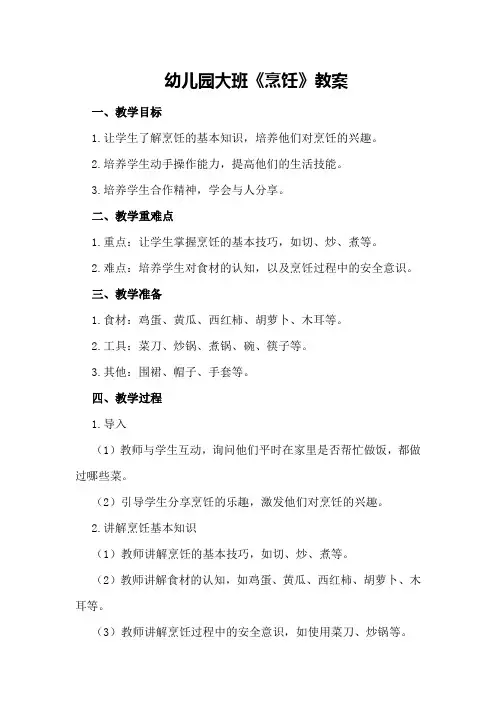 幼儿园大班《烹饪》教案

一、教学目标

1.让学生了解烹饪的基本知识，培养他们对烹饪的兴趣。

2.培养学生动手操作能力，提高他们的生活技能。

3.培养学生合作精神，学会与人分享。

二、教学重难点

1.重点：让学生掌握烹饪的基本技巧，如切、炒、煮等。

2.难点：培养学生对食材的认知，以及烹饪过程中的安全意识。

三、教学准备

1.食材：鸡蛋、黄瓜、西红柿、胡萝卜、木耳等。

2.工具：菜刀、炒锅、煮锅、碗、筷子等。

3.其他：围裙、帽子、手套等。

四、教学过程

1.导入

（1）教师与学生互动，询问他们平时在家里是否帮忙做饭，都做过哪些菜。

（2）引导学生分享烹饪的乐趣，激发他们对烹饪的兴趣。

2.讲解烹饪基本知识

（1）教师讲解烹饪的基本技巧，如切、炒、煮等。

（2）教师讲解食材的认知，如鸡蛋、黄瓜、西红柿、胡萝卜、木耳等。

（3）教师讲解烹饪过程中的安全意识，如使用菜刀、炒锅等。